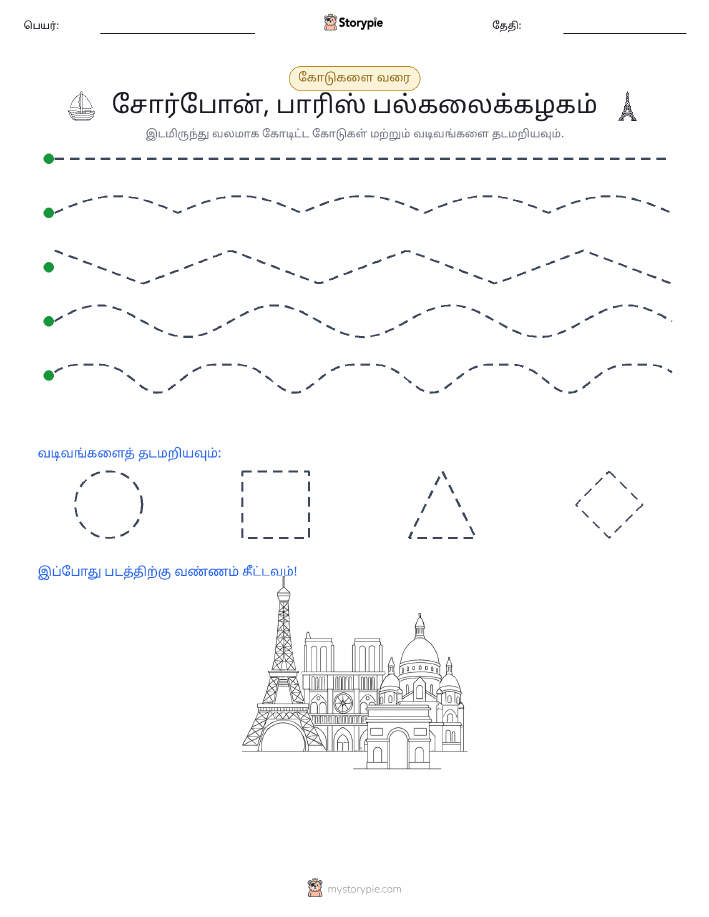 பெயர்: Storypie தேதி:

கோடுகளை வரை

சோர்போன், பாரிஸ் பல்கலைக்கழகம்

இடமிருந்து வலமாக கோடிட்ட கோடுகள் மற்றும் வடிவங்களை தடமறியவும்.

வடிவங்களைத் தடமறியவும்:

இப்போது படத்திற்கு வண்ணம் தீட்டவும்!

mystorypie.com